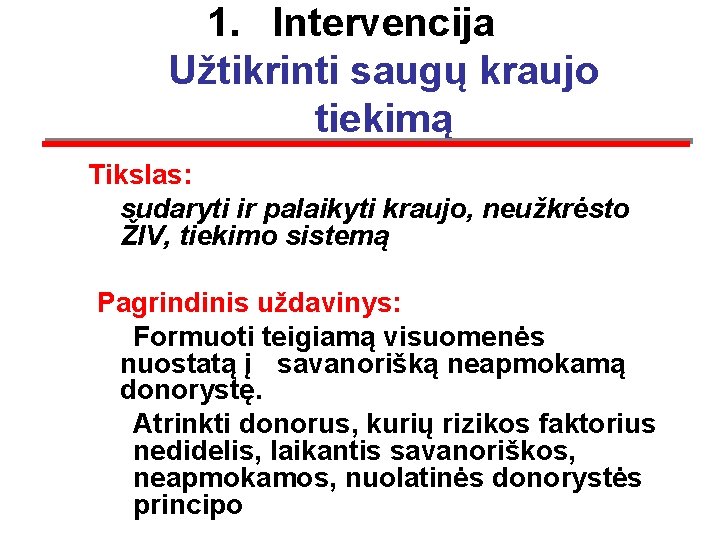 1. Intervencija
Užtikrinti saugų kraujo tiekimą

Tikslas:
sudaryti ir palaikyti kraujo, neužkrėsto ŽIV, tiekimo sistemą

Pagrindinis uždavinys:
Formuoti teigiamą visuomenės nuostatą į savanorišką neapmokamą donorystę.
Atrinkti donorus, kurių rizikos faktorius nedidelis, laikantis savanoriškos, neapmokamos, nuolatinės donorystės principo